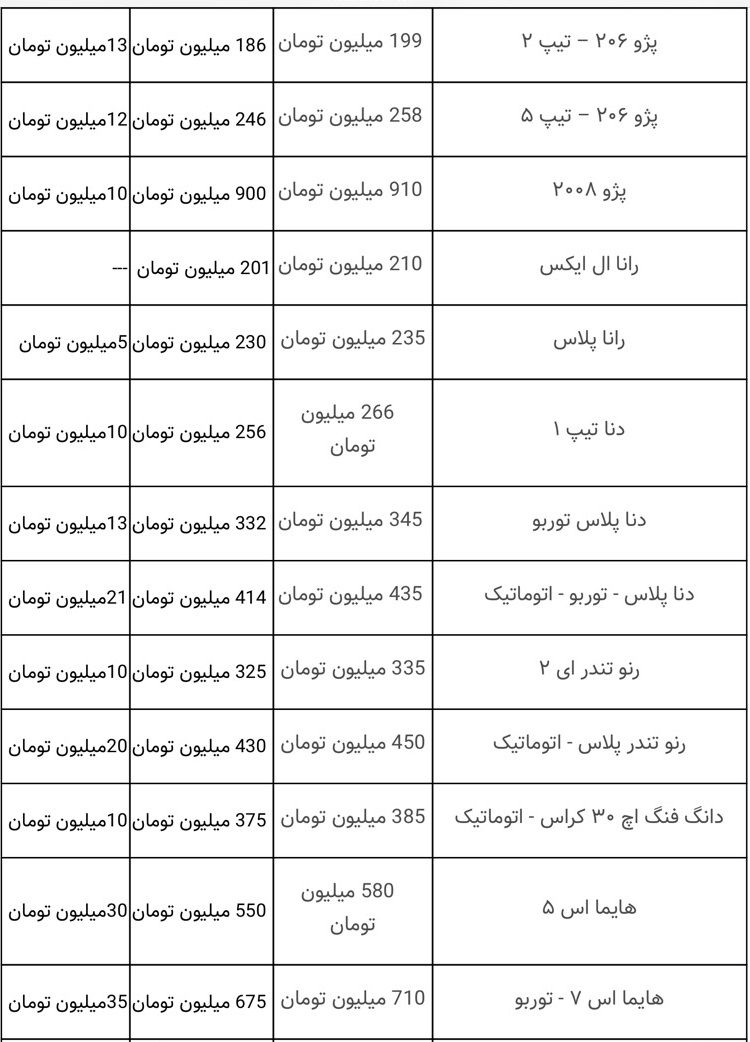 | پژو ۲۰۶ – تیپ ۲ | 199 میلیون تومان | 186 میلیون تومان | 13میلیون تومان |
|---|---|---|---|
| پژو ۲۰۶ – تیپ ۵ | 258 میلیون تومان | 246 میلیون تومان | 12میلیون تومان |
| پژو ۲۰۰۸ | 910 میلیون تومان | 900 میلیون تومان | 10میلیون تومان |
| رانا ال ایکس | 210 میلیون تومان | 201 میلیون تومان | --- |
| رانا پلاس | 235 میلیون تومان | 230 میلیون تومان | 5میلیون تومان |
| دنا تیپ ۱ | 266 میلیون تومان | 256 میلیون تومان | 10میلیون تومان |
| دنا پلاس توربو | 345 میلیون تومان | 332 میلیون تومان | 13میلیون تومان |
| دنا پلاس - توربو - اتوماتیک | 435 میلیون تومان | 414 میلیون تومان | 21میلیون تومان |
| رنو تندر ای ۲ | 335 میلیون تومان | 325 میلیون تومان | 10میلیون تومان |
| رنو تندر پلاس - اتوماتیک | 450 میلیون تومان | 430 میلیون تومان | 20میلیون تومان |
| دانگ فنگ اچ ۳۰ کراس - اتوماتیک | 385 میلیون تومان | 375 میلیون تومان | 10میلیون تومان |
| هایما اس ۵ | 580 میلیون تومان | 550 میلیون تومان | 30میلیون تومان |
| هایما اس ۷ - توربو | 710 میلیون تومان | 675 میلیون تومان | 35میلیون تومان |